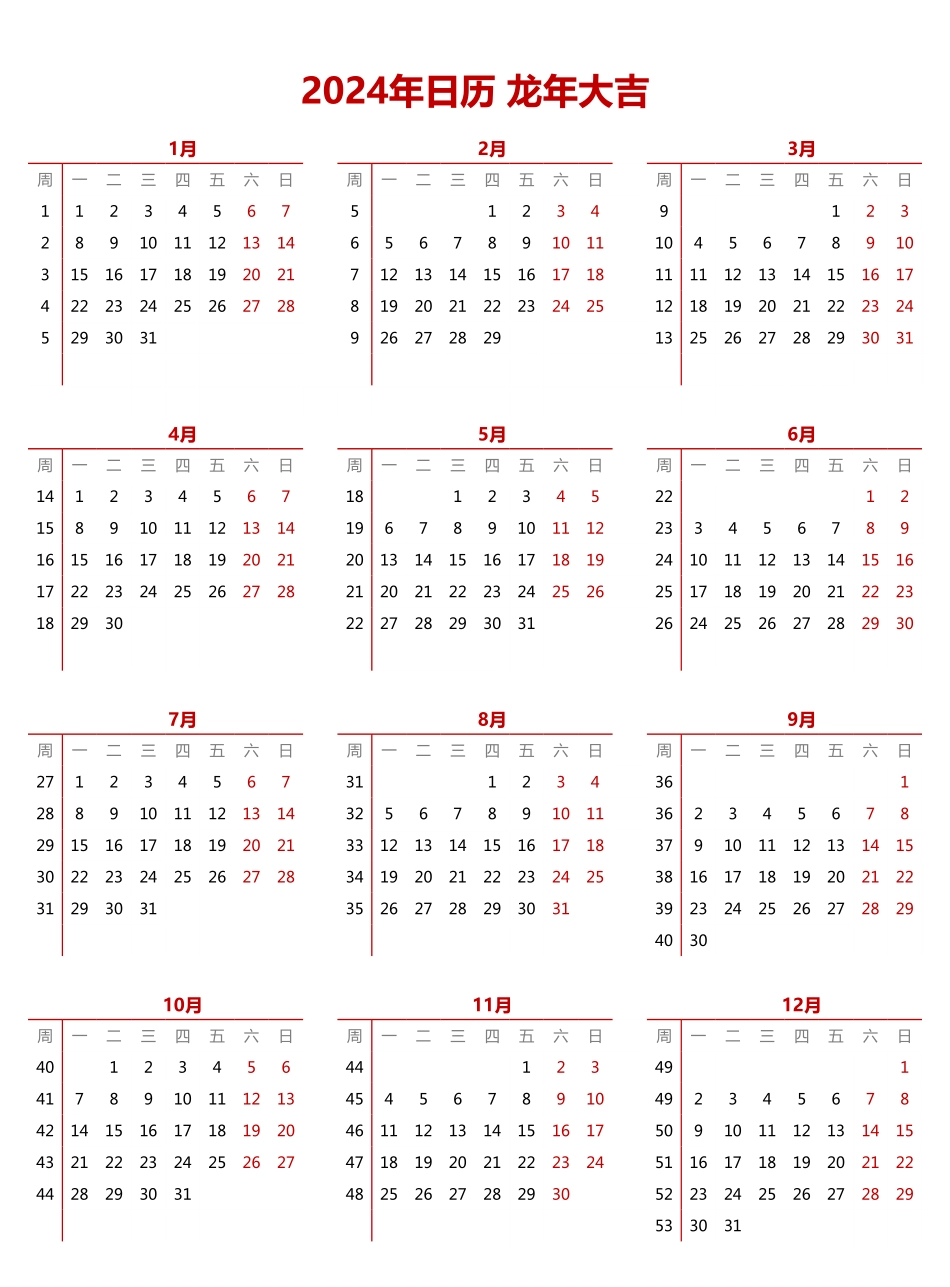 2024年日历 龙年大吉

1月

| 周 | 一 | 二 | 三 | 四 | 五 | 六 | 日 |
|---|---|---|---|---|---|---|---|
| 1 | 1 | 2 | 3 | 4 | 5 | 6 | 7 |
| 2 | 8 | 9 | 10 | 11 | 12 | 13 | 14 |
| 3 | 15 | 16 | 17 | 18 | 19 | 20 | 21 |
| 4 | 22 | 23 | 24 | 25 | 26 | 27 | 28 |
| 5 | 29 | 30 | 31 | | | | |

2月

| 周 | 一 | 二 | 三 | 四 | 五 | 六 | 日 |
|---|---|---|---|---|---|---|---|
| 5 | | | | 1 | 2 | 3 | 4 |
| 6 | 5 | 6 | 7 | 8 | 9 | 10 | 11 |
| 7 | 12 | 13 | 14 | 15 | 16 | 17 | 18 |
| 8 | 19 | 20 | 21 | 22 | 23 | 24 | 25 |
| 9 | 26 | 27 | 28 | 29 | | | |

3月

| 周 | 一 | 二 | 三 | 四 | 五 | 六 | 日 |
|---|---|---|---|---|---|---|---|
| 9 | | | | | 1 | 2 | 3 |
| 10 | 4 | 5 | 6 | 7 | 8 | 9 | 10 |
| 11 | 11 | 12 | 13 | 14 | 15 | 16 | 17 |
| 12 | 18 | 19 | 20 | 21 | 22 | 23 | 24 |
| 13 | 25 | 26 | 27 | 28 | 29 | 30 | 31 |

4月

| 周 | 一 | 二 | 三 | 四 | 五 | 六 | 日 |
|---|---|---|---|---|---|---|---|
| 14 | 1 | 2 | 3 | 4 | 5 | 6 | 7 |
| 15 | 8 | 9 | 10 | 11 | 12 | 13 | 14 |
| 16 | 15 | 16 | 17 | 18 | 19 | 20 | 21 |
| 17 | 22 | 23 | 24 | 25 | 26 | 27 | 28 |
| 18 | 29 | 30 | | | | | |

5月

| 周 | 一 | 二 | 三 | 四 | 五 | 六 | 日 |
|---|---|---|---|---|---|---|---|
| 18 | | | 1 | 2 | 3 | 4 | 5 |
| 19 | 6 | 7 | 8 | 9 | 10 | 11 | 12 |
| 20 | 13 | 14 | 15 | 16 | 17 | 18 | 19 |
| 21 | 20 | 21 | 22 | 23 | 24 | 25 | 26 |
| 22 | 27 | 28 | 29 | 30 | 31 | | |

6月

| 周 | 一 | 二 | 三 | 四 | 五 | 六 | 日 |
|---|---|---|---|---|---|---|---|
| 22 | | | | | | 1 | 2 |
| 23 | 3 | 4 | 5 | 6 | 7 | 8 | 9 |
| 24 | 10 | 11 | 12 | 13 | 14 | 15 | 16 |
| 25 | 17 | 18 | 19 | 20 | 21 | 22 | 23 |
| 26 | 24 | 25 | 26 | 27 | 28 | 29 | 30 |

7月

| 周 | 一 | 二 | 三 | 四 | 五 | 六 | 日 |
|---|---|---|---|---|---|---|---|
| 27 | 1 | 2 | 3 | 4 | 5 | 6 | 7 |
| 28 | 8 | 9 | 10 | 11 | 12 | 13 | 14 |
| 29 | 15 | 16 | 17 | 18 | 19 | 20 | 21 |
| 30 | 22 | 23 | 24 | 25 | 26 | 27 | 28 |
| 31 | 29 | 30 | 31 | | | | |

8月

| 周 | 一 | 二 | 三 | 四 | 五 | 六 | 日 |
|---|---|---|---|---|---|---|---|
| 31 | | | | 1 | 2 | 3 | 4 |
| 32 | 5 | 6 | 7 | 8 | 9 | 10 | 11 |
| 33 | 12 | 13 | 14 | 15 | 16 | 17 | 18 |
| 34 | 19 | 20 | 21 | 22 | 23 | 24 | 25 |
| 35 | 26 | 27 | 28 | 29 | 30 | 31 | |

9月

| 周 | 一 | 二 | 三 | 四 | 五 | 六 | 日 |
|---|---|---|---|---|---|---|---|
| 36 | | | | | | | 1 |
| 36 | 2 | 3 | 4 | 5 | 6 | 7 | 8 |
| 37 | 9 | 10 | 11 | 12 | 13 | 14 | 15 |
| 38 | 16 | 17 | 18 | 19 | 20 | 21 | 22 |
| 39 | 23 | 24 | 25 | 26 | 27 | 28 | 29 |
| 40 | 30 | | | | | | |

10月

| 周 | 一 | 二 | 三 | 四 | 五 | 六 | 日 |
|---|---|---|---|---|---|---|---|
| 40 | | 1 | 2 | 3 | 4 | 5 | 6 |
| 41 | 7 | 8 | 9 | 10 | 11 | 12 | 13 |
| 42 | 14 | 15 | 16 | 17 | 18 | 19 | 20 |
| 43 | 21 | 22 | 23 | 24 | 25 | 26 | 27 |
| 44 | 28 | 29 | 30 | 31 | | | |

11月

| 周 | 一 | 二 | 三 | 四 | 五 | 六 | 日 |
|---|---|---|---|---|---|---|---|
| 44 | | | | | 1 | 2 | 3 |
| 45 | 4 | 5 | 6 | 7 | 8 | 9 | 10 |
| 46 | 11 | 12 | 13 | 14 | 15 | 16 | 17 |
| 47 | 18 | 19 | 20 | 21 | 22 | 23 | 24 |
| 48 | 25 | 26 | 27 | 28 | 29 | 30 | |

12月

| 周 | 一 | 二 | 三 | 四 | 五 | 六 | 日 |
|---|---|---|---|---|---|---|---|
| 49 | | | | | | | 1 |
| 49 | 2 | 3 | 4 | 5 | 6 | 7 | 8 |
| 50 | 9 | 10 | 11 | 12 | 13 | 14 | 15 |
| 51 | 16 | 17 | 18 | 19 | 20 | 21 | 22 |
| 52 | 23 | 24 | 25 | 26 | 27 | 28 | 29 |
| 53 | 30 | 31 | | | | | |